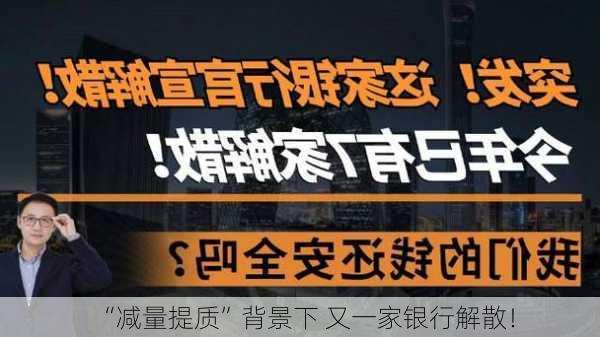 突发！这家银行官宣解散！

今年已有7家解散！

我们的钱还安全吗？

“减量提质”背景下 又一家银行解散！